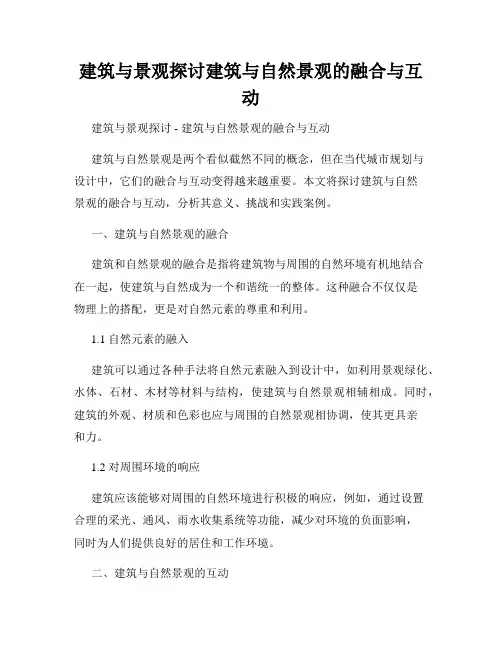 建筑与景观探讨建筑与自然景观的融合与互动

建筑与景观探讨 - 建筑与自然景观的融合与互动

建筑与自然景观是两个看似截然不同的概念，但在当代城市规划与设计中，它们的融合与互动变得越来越重要。本文将探讨建筑与自然景观的融合与互动，分析其意义、挑战和实践案例。

一、建筑与自然景观的融合

建筑和自然景观的融合是指将建筑物与周围的自然环境有机地结合在一起，使建筑与自然成为一个和谐统一的整体。这种融合不仅仅是物理上的搭配，更是对自然元素的尊重和利用。

1.1 自然元素的融入

建筑可以通过各种手法将自然元素融入到设计中，如利用景观绿化、水体、石材、木材等材料与结构，使建筑与自然景观相辅相成。同时，建筑的外观、材质和色彩也应与周围的自然景观相协调，使其更具亲和力。

1.2 对周围环境的响应

建筑应该能够对周围的自然环境进行积极的响应，例如，通过设置合理的采光、通风、雨水收集系统等功能，减少对环境的负面影响，同时为人们提供良好的居住和工作环境。

二、建筑与自然景观的互动